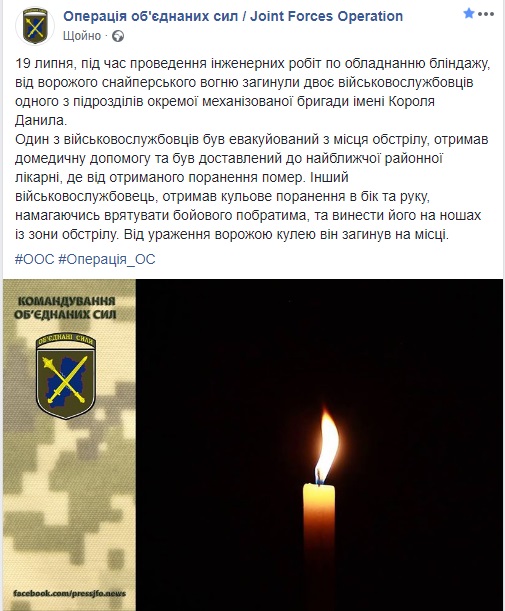 Операція об'єднаних сил / Joint Forces Operation
Щойно ·

19 липня, під час проведення інженерних робіт по обладнанню бліндажу, від ворожого снайперського вогню загинули двоє військовослужбовців одного з підрозділів окремої механізованої бригади імені Короля Данила.
Один з військовослужбовців був евакуйований з місця обстрілу, отримав домедичну допомогу та був доставлений до найближчої районної лікарні, де від отриманого поранення помер. Інший військовослужбовець, отримав кульове поранення в бік та руку, намагаючись врятувати бойового побратима, та винести його на ношах із зони обстрілу. Від ураження ворожою кулею він загинув на місці.

#ООС #Операція_ОС

КОМАНДУВАННЯ ОБ'ЄДНАНИХ СИЛ

ОБ'ЄДНАНІ СИЛИ

facebook.com/pressjfo.news